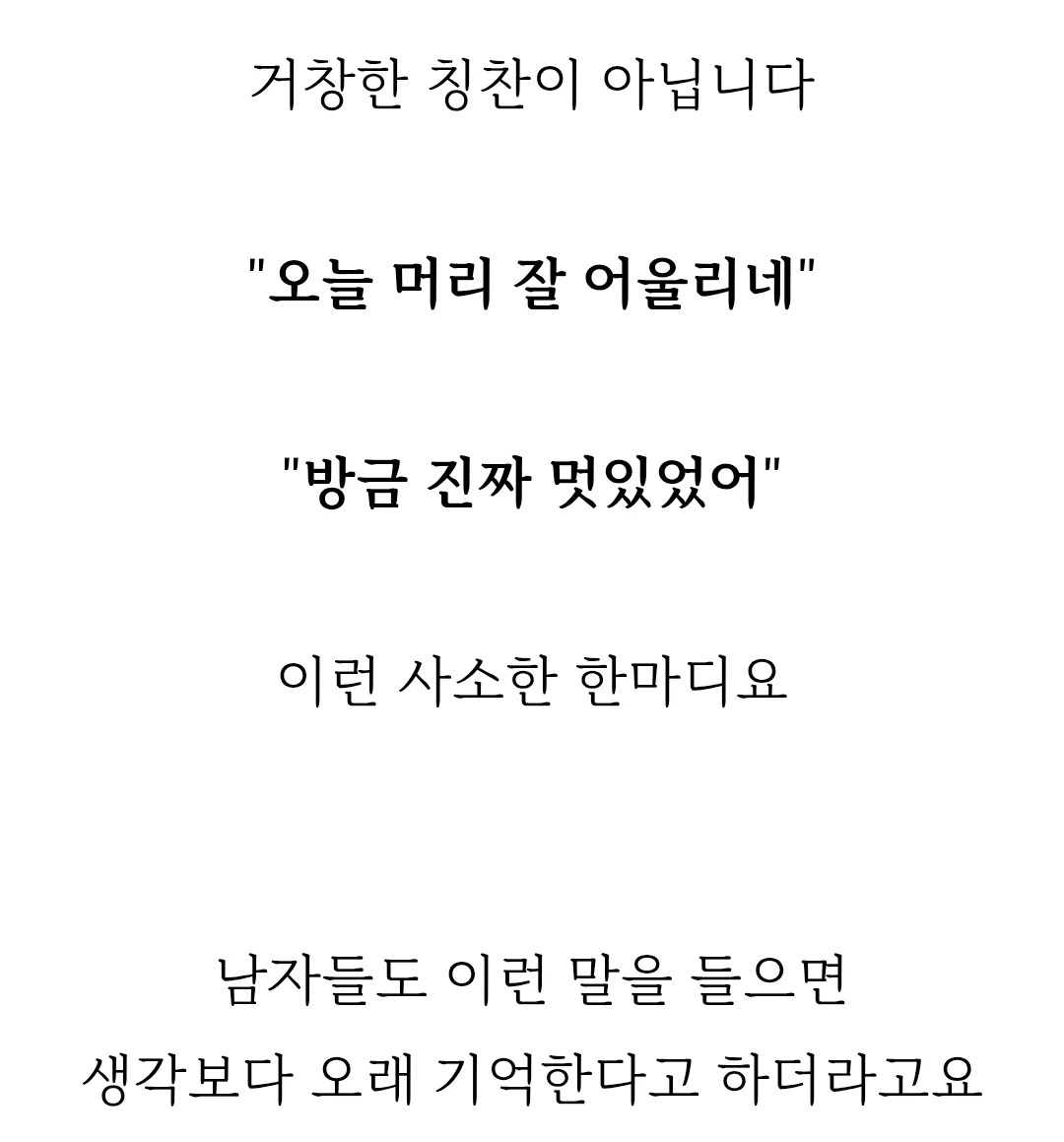 거창한 칭찬이 아닙니다

"오늘 머리 잘 어울리네"

"방금 진짜 멋있었어"

이런 사소한 한마디요

남자들도 이런 말을 들으면
생각보다 오래 기억한다고 하더라고요